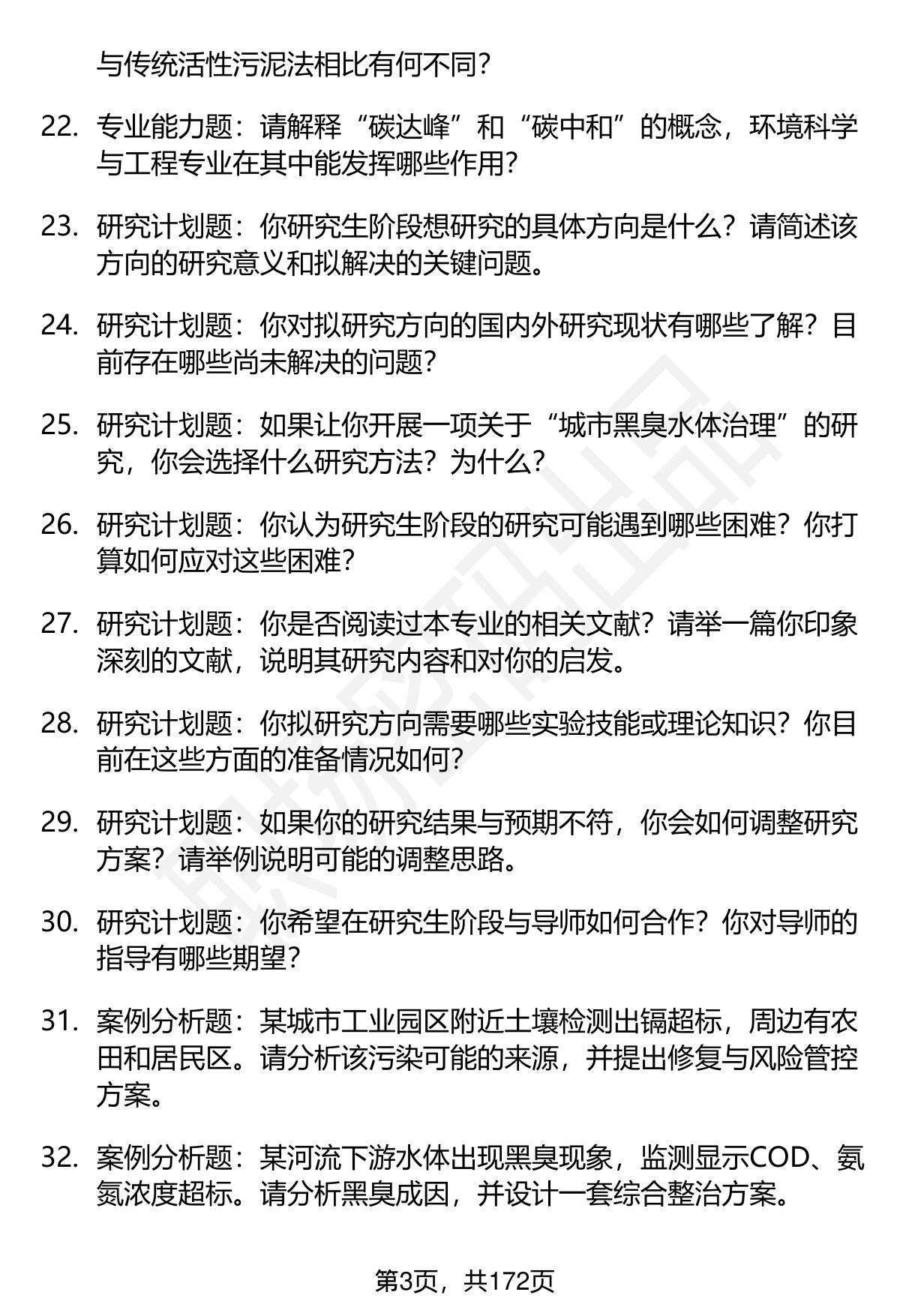 与传统活性污泥法相比有何不同?

22. 专业能力题:请解释“碳达峰”和“碳中和”的概念,环境科学与工程专业在其中能发挥哪些作用?

23. 研究计划题:你研究生阶段想研究的具体方向是什么?请简述该方向的研究意义和拟解决的关键问题。

24. 研究计划题:你对拟研究方向的国内外研究现状有哪些了解?目前存在哪些尚未解决的问题?

25. 研究计划题:如果让你开展一项关于“城市黑臭水体治理”的研究,你会选择什么研究方法?为什么?

26. 研究计划题:你认为研究生阶段的研究可能遇到哪些困难?你打算如何应对这些困难?

27. 研究计划题:你是否阅读过本专业的相关文献?请举一篇你印象深刻的文献,说明其研究内容和对你的启发。

28. 研究计划题:你拟研究方向需要哪些实验技能或理论知识?你目前在这些方面的准备情况如何?

29. 研究计划题:如果你的研究结果与预期不符,你会如何调整研究方案?请举例说明可能的调整思路。

30. 研究计划题:你希望在研究生阶段与导师如何合作?你对导师的指导有哪些期望?

31. 案例分析题:某城市工业园区附近土壤检测出镉超标,周边有农田和居民区。请分析该污染可能的来源,并提出修复与风险管控方案。

32. 案例分析题:某河流下游水体出现黑臭现象,监测显示COD、氨氮浓度超标。请分析黑臭成因,并设计一套综合整治方案。

第3页,共172页